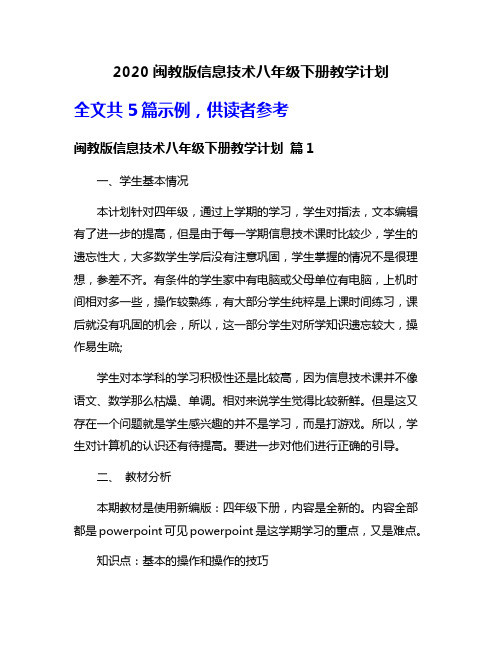 2020 闽教版信息技术八年级下册教学计划

全文共 5 篇示例，供读者参考

闽教版信息技术八年级下册教学计划 篇 1

一、学生基本情况

本计划针对四年级，通过上学期的学习，学生对指法，文本编辑有了进一步的提高，但是由于每一学期信息技术课时比较少，学生的遗忘性大，大多数学生学后没有注意巩固，学生掌握的情况不是很理想，参差不齐。有条件的学生家中有电脑或父母单位有电脑，上机时间相对多一些，操作较熟练，有大部分学生纯粹是上课时间练习，课后就没有巩固的机会，所以，这一部分学生对所学知识遗忘较大，操作易生疏;

学生对本学科的学习积极性还是比较高，因为信息技术课并不像语文、数学那么枯燥、单调。相对来说学生觉得比较新鲜。但是这又存在一个问题就是学生感兴趣的并不是学习，而是打游戏。所以，学生对计算机的认识还有待提高。要进一步对他们进行正确的引导。

二、 教材分析

本期教材是使用新编版：四年级下册，内容是全新的。内容全部都是 powerpoint 可见 powerpoint 是这学期学习的重点，又是难点。

知识点：基本的操作和操作的技巧